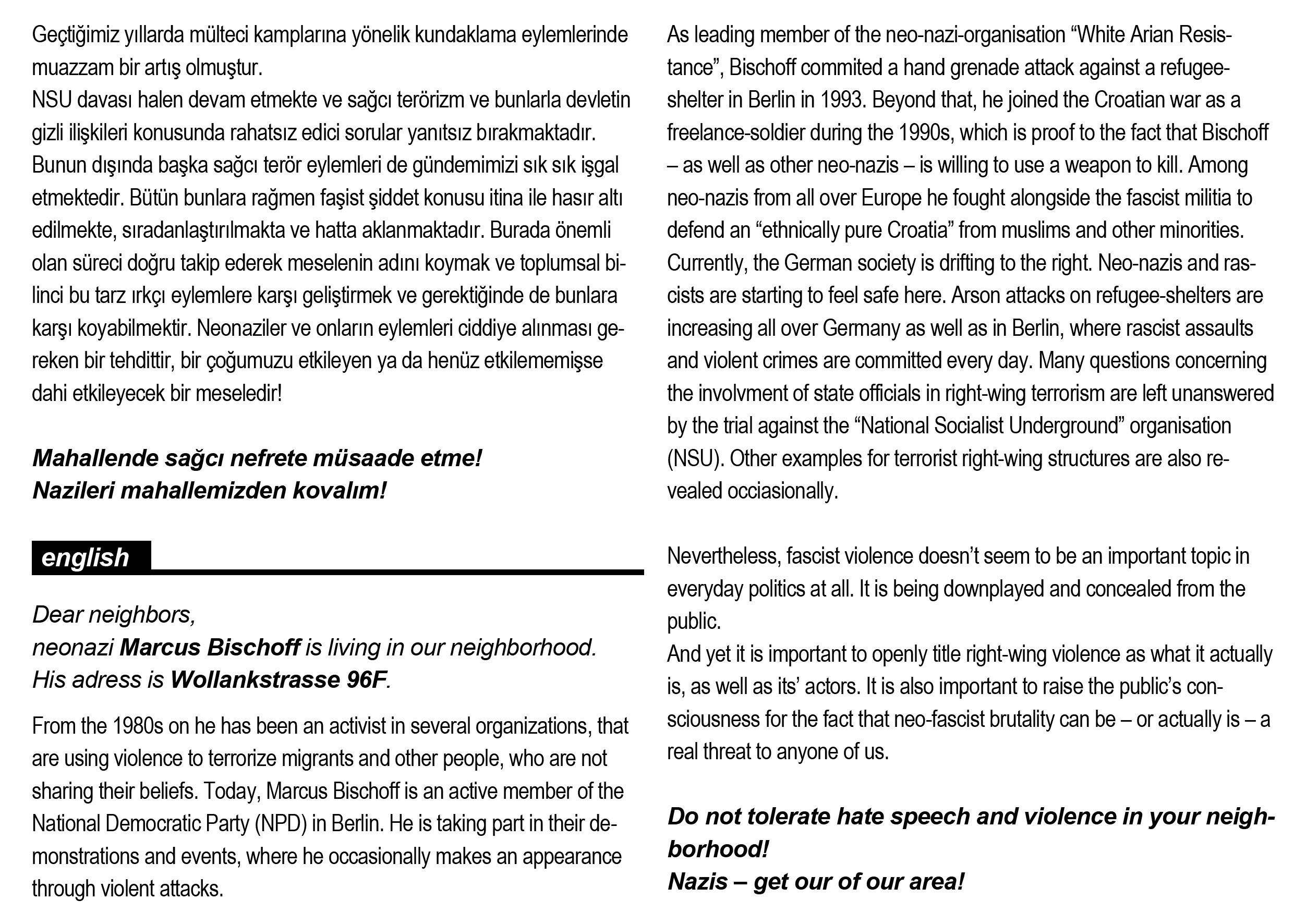 Geçtiğimiz yıllarda mülteci kamplarına yönelik kundaklama eylemlerinde muazzam bir artış olmuştur.
NSU davası halen devam etmekte ve sağcı terörizm ve bunlarla devletin gizli ilişkileri konusunda rahatsız edici sorular yanıtsız bırakmaktadır. Bunun dışında başka sağcı terör eylemleri de gündemimizi sık sık işgal etmektedir. Bütün bunlara rağmen faşist şiddet konusu itina ile hasır altı edilmekte, sıradanlaştırılmakta ve hatta aklanmaktadır. Burada önemli olan süreci doğru takip ederek meselenin adını koymak ve toplumsal bilinci bu tarz ırkçı eylemlere karşı geliştirmek ve gerektiğinde de bunlara karşı koyabilmektir. Neonaziler ve onların eylemleri ciddiye alınması gereken bir tehdittir, bir çoğumuzu etkileyen ya da henüz etkilememişse dahi etkileyecek bir meseledir!

Mahallende sağcı nefrete müsaade etme!
Nazileri mahallemizden kovalım!

english

Dear neighbors,
neonazi Marcus Bischoff is living in our neighborhood.
His adress is Wollankstrasse 96F.

From the 1980s on he has been an activist in several organizations, that are using violence to terrorize migrants and other people, who are not sharing their beliefs. Today, Marcus Bischoff is an active member of the National Democratic Party (NPD) in Berlin. He is taking part in their demonstrations and events, where he occasionally makes an appearance through violent attacks.

As leading member of the neo-nazi-organisation “White Arian Resistance”, Bischoff commited a hand grenade attack against a refugee-shelter in Berlin in 1993. Beyond that, he joined the Croatian war as a freelance-soldier during the 1990s, which is proof to the fact that Bischoff – as well as other neo-nazis – is willing to use a weapon to kill. Among neo-nazis from all over Europe he fought alongside the fascist militia to defend an “ethnically pure Croatia” from muslims and other minorities. Currently, the German society is drifting to the right. Neo-nazis and rascists are starting to feel safe here. Arson attacks on refugee-shelters are increasing all over Germany as well as in Berlin, where rascist assaults and violent crimes are committed every day. Many questions concerning the involvment of state officials in right-wing terrorism are left unanswered by the trial against the “National Socialist Underground” organisation (NSU). Other examples for terrorist right-wing structures are also revealed occiasionally.

Nevertheless, fascist violence doesn’t seem to be an important topic in everyday politics at all. It is being downplayed and concealed from the public.
And yet it is important to openly title right-wing violence as what it actually is, as well as its’ actors. It is also important to raise the public’s consciousness for the fact that neo-fascist brutality can be – or actually is – a real threat to anyone of us.

Do not tolerate hate speech and violence in your neighborhood!
Nazis – get our of our area!